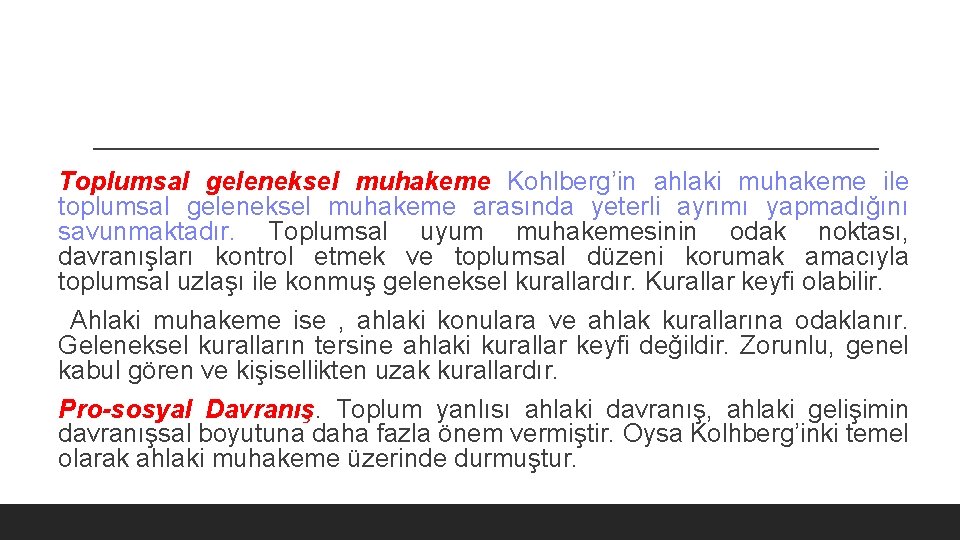 Toplumsal geleneksel muhakeme Kohlberg’in ahlaki muhakeme ile toplumsal geleneksel muhakeme arasında yeterli ayrımı yapmadığını savunmaktadır. Toplumsal uyum muhakemesinin odak noktası, davranışları kontrol etmek ve toplumsal düzeni korumak amacıyla toplumsal uzlaşı ile konmuş geleneksel kurallardır. Kurallar keyfi olabilir.

Ahlaki muhakeme ise , ahlaki konulara ve ahlak kurallarına odaklanır. Geleneksel kuralların tersine ahlaki kurallar keyfi değildir. Zorunlu, genel kabul gören ve kişisellikten uzak kurallardır.

Pro-sosyal Davranış. Toplum yanlısı ahlaki davranış, ahlaki gelişimin davranışsal boyutuna daha fazla önem vermiştir. Oysa Kolhberg’inki temel olarak ahlaki muhakeme üzerinde durmuştur.